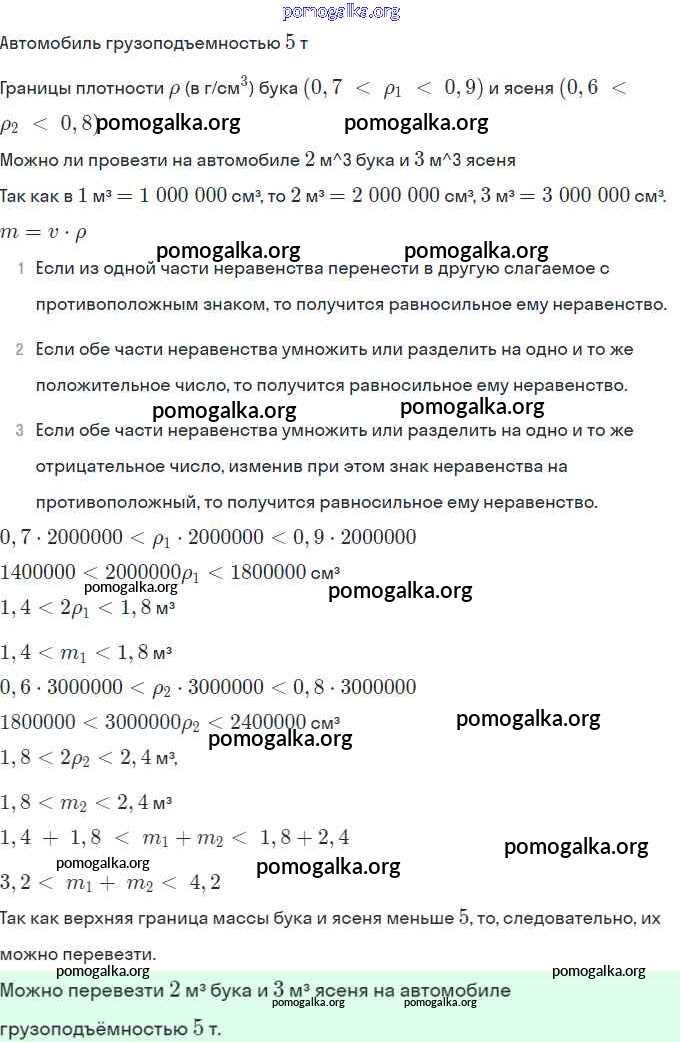 pomogalka.org

Автомобиль грузоподъемностью $5$ т

Границы плотности $\rho$ (в г/см$^3$) бука $(0,7 < \rho_1 < 0,9)$ и ясеня $(0,6 < \rho_2 < 0,8)$ pomogalka.org pomogalka.org

Можно ли провезти на автомобиле $2$ м^3 бука и $3$ м^3 ясеня

Так как в $1$ м³ $= 1\ 000\ 000$ см³, то $2$ м³ $= 2\ 000\ 000$ см³, $3$ м³ $= 3\ 000\ 000$ см³.

$m = v \cdot \rho$

pomogalka.org pomogalka.org

1 Если из одной части неравенства перенести в другую слагаемое с противоположным знаком, то получится равносильное ему неравенство.

2 Если обе части неравенства умножить или разделить на одно и то же положительное число, то получится равносильное ему неравенство.

pomogalka.org pomogalka.org

3 Если обе части неравенства умножить или разделить на одно и то же отрицательное число, изменив при этом знак неравенства на противоположный, то получится равносильное ему неравенство.

$0,7 \cdot 2000000 < \rho_1 \cdot 2000000 < 0,9 \cdot 2000000$

$1400000 < 2000000\rho_1 < 1800000$ см³

pomogalka.org pomogalka.org

$1,4 < 2\rho_1 < 1,8$ м³

$1,4 < m_1 < 1,8$ м³

$0,6 \cdot 3000000 < \rho_2 \cdot 3000000 < 0,8 \cdot 3000000$

$1800000 < 3000000\rho_2 < 2400000$ см³ pomogalka.org

pomogalka.org

$1,8 < 2\rho_2 < 2,4$ м³,

$1,8 < m_2 < 2,4$ м³

$1,4 + 1,8 < m_1 + m_2 < 1,8 + 2,4$

pomogalka.org pomogalka.org pomogalka.org

$3,2 < m_1 + m_2 < 4,2$

Так как верхняя граница массы бука и ясеня меньше $5$, то, следовательно, их можно перевезти.

pomogalka.org pomogalka.org

Можно перевезти $2$ м³ бука и $3$ м³ ясеня на автомобиле грузоподъёмностью $5$ т.

pomogalka.org pomogalka.org